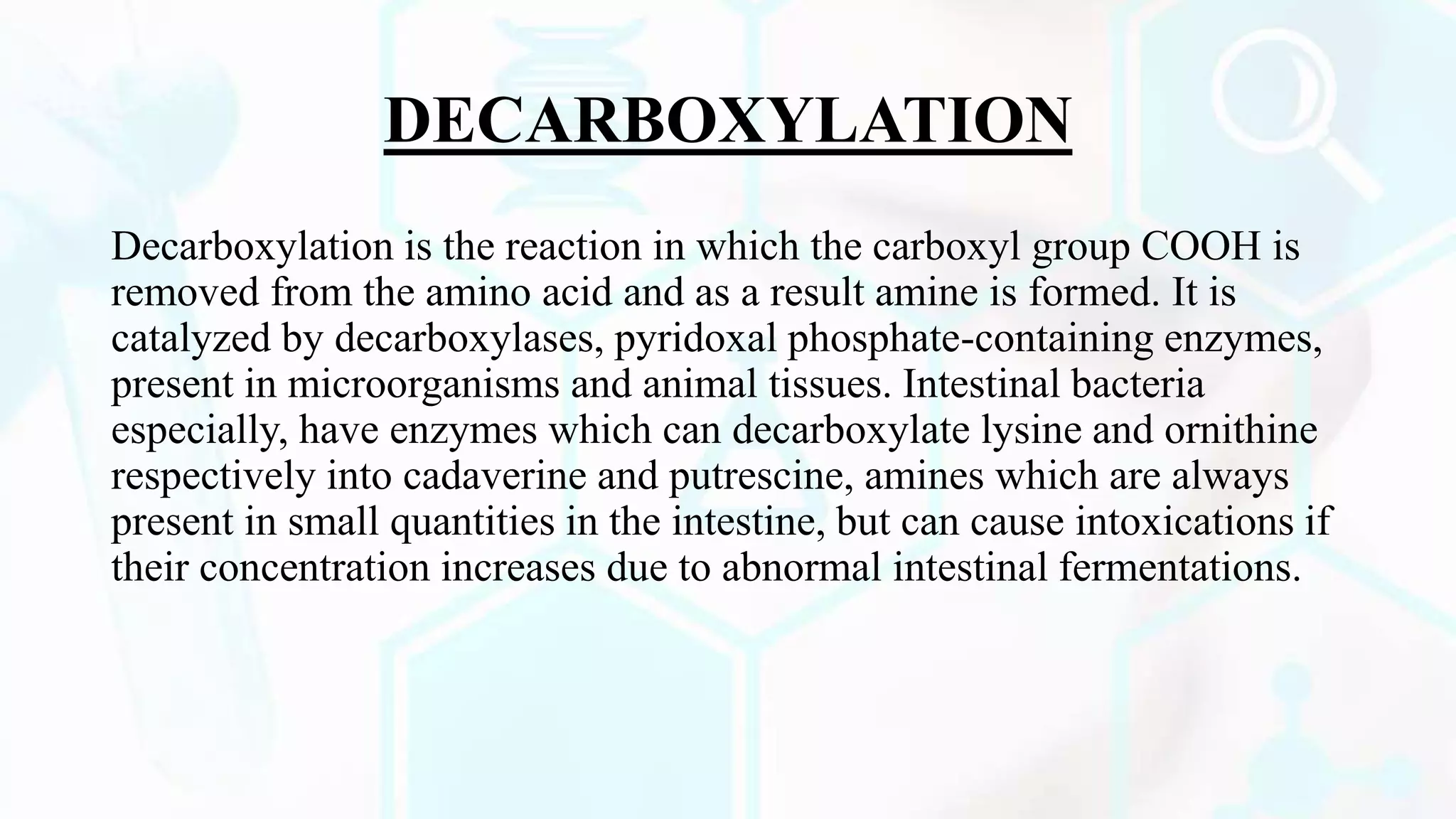 DECARBOXYLATION

Decarboxylation is the reaction in which the carboxyl group COOH is removed from the amino acid and as a result amine is formed. It is catalyzed by decarboxylases, pyridoxal phosphate-containing enzymes, present in microorganisms and animal tissues. Intestinal bacteria especially, have enzymes which can decarboxylate lysine and ornithine respectively into cadaverine and putrescine, amines which are always present in small quantities in the intestine, but can cause intoxications if their concentration increases due to abnormal intestinal fermentations.